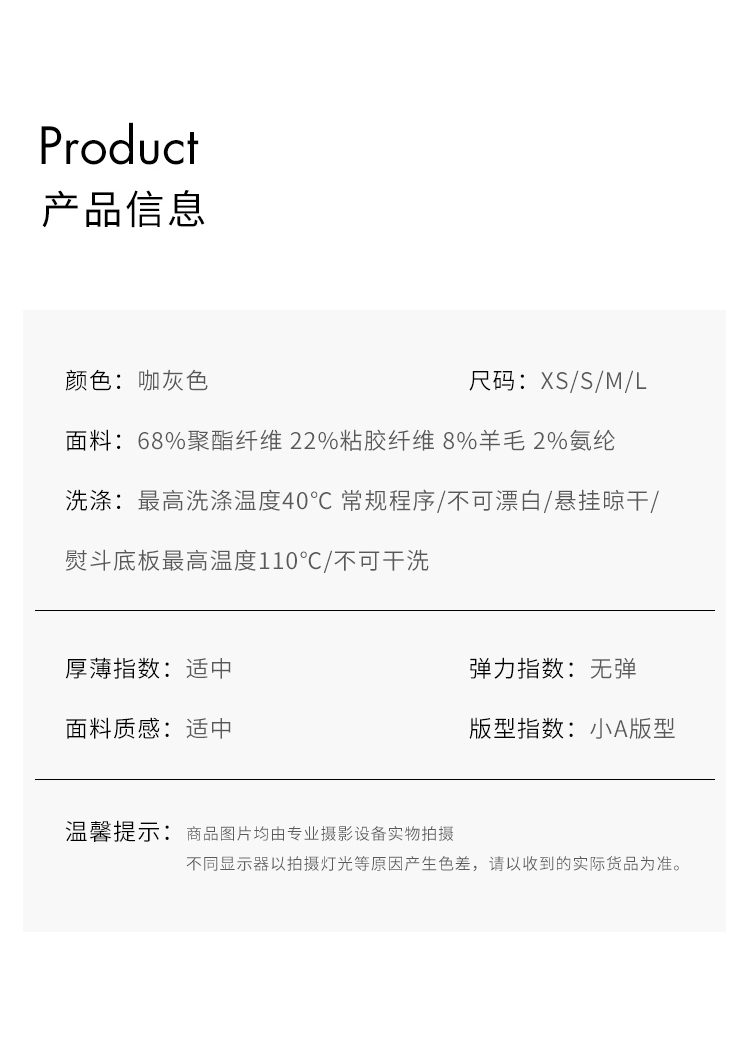 Product
产品信息

颜色：咖灰色 尺码：XS/S/M/L

面料：68%聚酯纤维 22%粘胶纤维 8%羊毛 2%氨纶

洗涤：最高洗涤温度40°C 常规程序/不可漂白/悬挂晾干/熨斗底板最高温度110°C/不可干洗

厚薄指数：适中 弹力指数：无弹

面料质感：适中 版型指数：小A版型

温馨提示：商品图片均由专业摄影设备实物拍摄
不同显示器以拍摄灯光等原因产生色差，请以收到的实际货品为准。